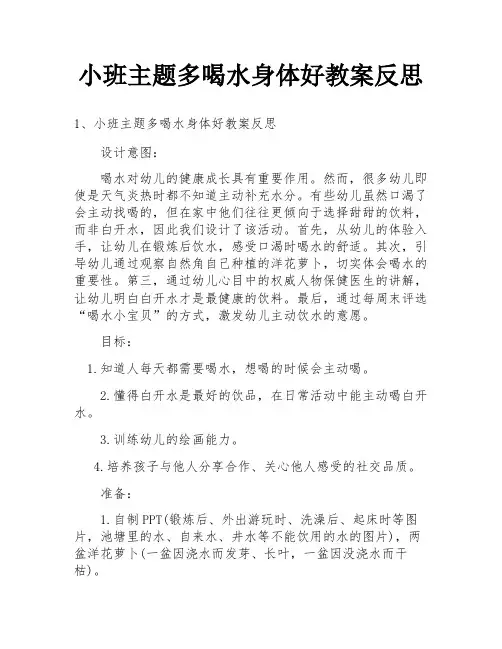 小班主题多喝水身体好教案反思

1、小班主题多喝水身体好教案反思

设计意图：

喝水对幼儿的健康成长具有重要作用。然而，很多幼儿即使是天气炎热时都不知道主动补充水分。有些幼儿虽然口渴了会主动找喝的，但在家中他们往往更倾向于选择甜甜的饮料，而非白开水，因此我们设计了该活动。首先，从幼儿的体验入手，让幼儿在锻炼后饮水，感受口渴时喝水的舒适。其次，引导幼儿通过观察自然角自己种植的洋花萝卜，切实体会喝水的重要性。第三，通过幼儿心目中的权威人物保健医生的讲解，让幼儿明白白开水才是最健康的饮料。最后，通过每周末评选“喝水小宝贝”的方式，激发幼儿主动饮水的意愿。

目标：

1.知道人每天都需要喝水，想喝的时候会主动喝。

2.懂得白开水是最好的饮品，在日常活动中能主动喝白开水。

3.训练幼儿的绘画能力。

4.培养孩子与他人分享合作、关心他人感受的社交品质。

准备：

1.自制PPT(锻炼后、外出游玩时、洗澡后、起床时等图片，池塘里的水、自来水、井水等不能饮用的水的图片)，两盆洋花萝卜(一盆因浇水而发芽、长叶，一盆因没浇水而干枯)。